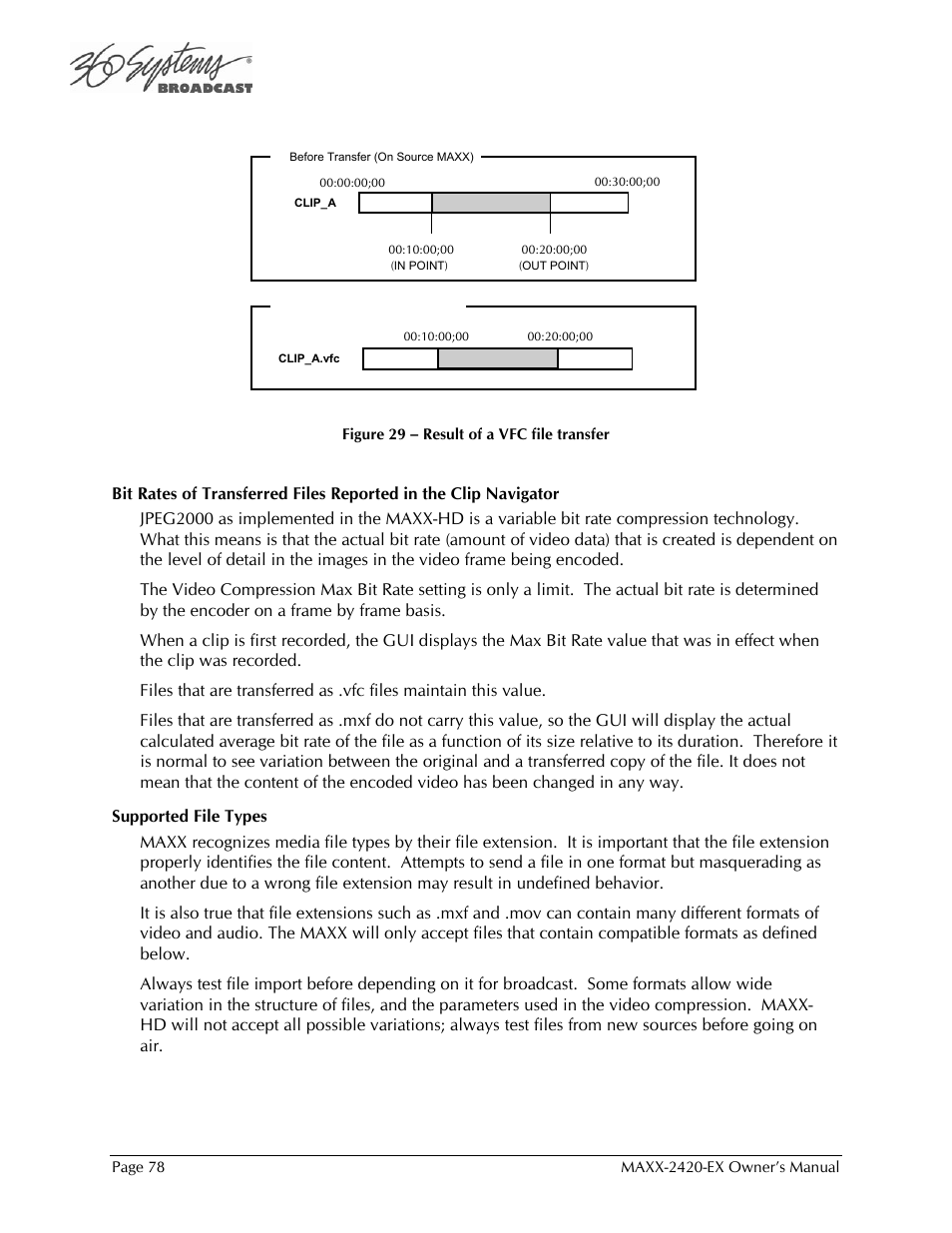 360 Systems®
BROADCAST

Before Transfer (On Source MAXX)

00:00:00;00

00:30:00;00

CLIP_A

00:10:00;00
(IN POINT)

00:20:00;00
(OUT POINT)

00:10:00;00

00:20:00;00

CLIP_A.vfc

Figure 29 – Result of a VFC file transfer

Bit Rates of Transferred Files Reported in the Clip Navigator

JPEG2000 as implemented in the MAXX-HD is a variable bit rate compression technology. What this means is that the actual bit rate (amount of video data) that is created is dependent on the level of detail in the images in the video frame being encoded.

The Video Compression Max Bit Rate setting is only a limit. The actual bit rate is determined by the encoder on a frame by frame basis.

When a clip is first recorded, the GUI displays the Max Bit Rate value that was in effect when the clip was recorded.

Files that are transferred as .vfc files maintain this value.

Files that are transferred as .mxf do not carry this value, so the GUI will display the actual calculated average bit rate of the file as a function of its size relative to its duration. Therefore it is normal to see variation between the original and a transferred copy of the file. It does not mean that the content of the encoded video has been changed in any way.

Supported File Types

MAXX recognizes media file types by their file extension. It is important that the file extension properly identifies the file content. Attempts to send a file in one format but masquerading as another due to a wrong file extension may result in undefined behavior.

It is also true that file extensions such as .mxf and .mov can contain many different formats of video and audio. The MAXX will only accept files that contain compatible formats as defined below.

Always test file import before depending on it for broadcast. Some formats allow wide variation in the structure of files, and the parameters used in the video compression. MAXX-HD will not accept all possible variations; always test files from new sources before going on air.

Page 78

MAXX-2420-EX Owner's Manual